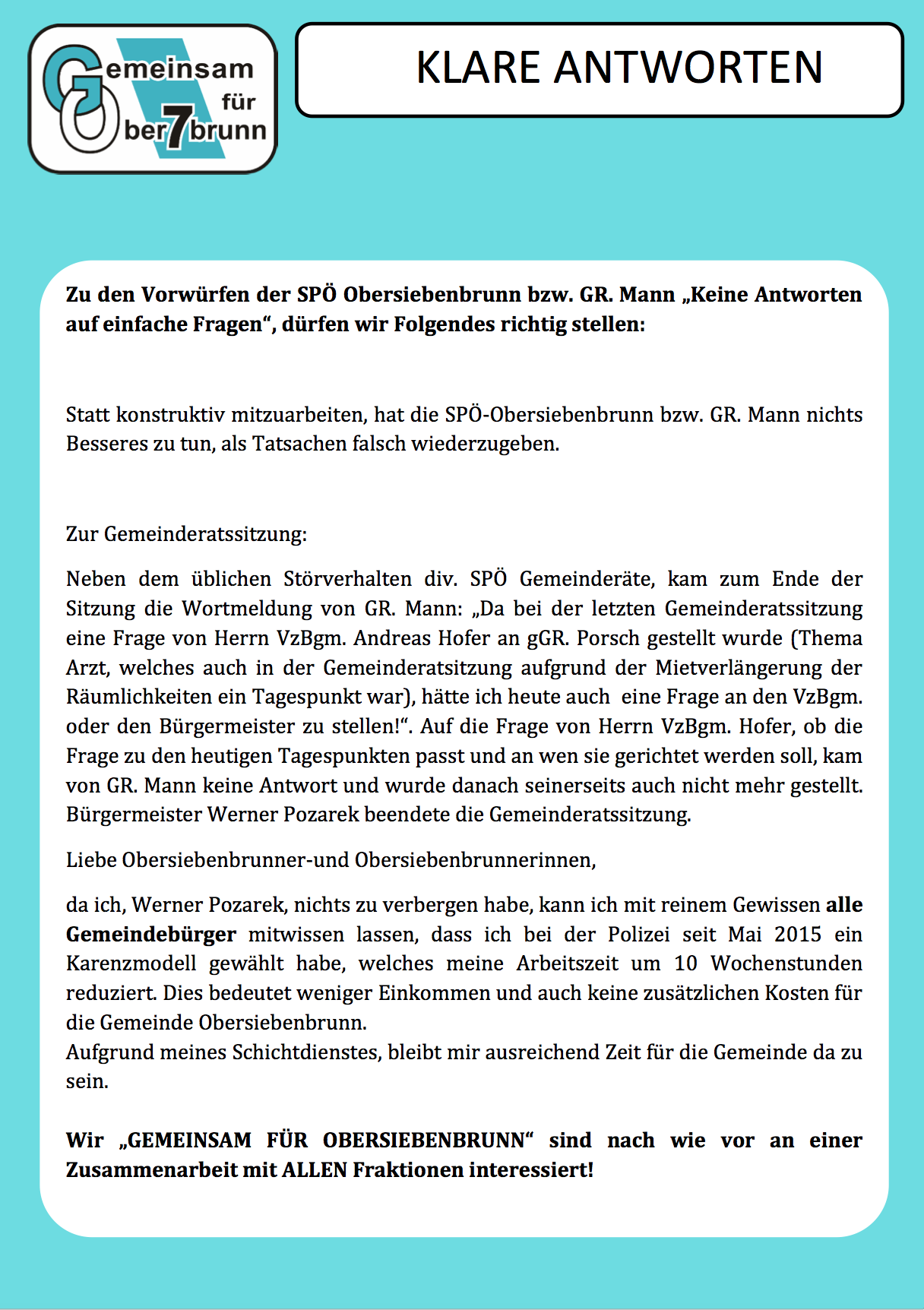 Gemeinsam für Ober7brunn

KLARE ANTWORTEN

Zu den Vorwürfen der SPÖ Obersiebenbrunn bzw. GR. Mann „Keine Antworten auf einfache Fragen“, dürfen wir Folgendes richtig stellen:

Statt konstruktiv mitzuarbeiten, hat die SPÖ-Obersiebenbrunn bzw. GR. Mann nichts Besseres zu tun, als Tatsachen falsch wiederzugeben.

Zur Gemeinderatssitzung:

Neben dem üblichen Störverhalten div. SPÖ Gemeinderäte, kam zum Ende der Sitzung die Wortmeldung von GR. Mann: „Da bei der letzten Gemeinderatssitzung eine Frage von Herrn VzBgm. Andreas Hofer an gGR. Porsch gestellt wurde (Thema Arzt, welches auch in der Gemeinderatsitzung aufgrund der Mietverlängerung der Räumlichkeiten ein Tagespunkt war), hätte ich heute auch eine Frage an den VzBgm. oder den Bürgermeister zu stellen!“. Auf die Frage von Herrn VzBgm. Hofer, ob die Frage zu den heutigen Tagespunkten passt und an wen sie gerichtet werden soll, kam von GR. Mann keine Antwort und wurde danach seinerseits auch nicht mehr gestellt. Bürgermeister Werner Pozarek beendete die Gemeinderatssitzung.

Liebe Obersiebenbrunner-und Obersiebenbrunnerinnen,

da ich, Werner Pozarek, nichts zu verbergen habe, kann ich mit reinem Gewissen alle Gemeindebürger mitwissen lassen, dass ich bei der Polizei seit Mai 2015 ein Karenzmodell gewählt habe, welches meine Arbeitszeit um 10 Wochenstunden reduziert. Dies bedeutet weniger Einkommen und auch keine zusätzlichen Kosten für die Gemeinde Obersiebenbrunn.
Aufgrund meines Schichtdienstes, bleibt mir ausreichend Zeit für die Gemeinde da zu sein.

Wir „GEMEINSAM FÜR OBERSIEBENBRUNN“ sind nach wie vor an einer Zusammenarbeit mit ALLEN Fraktionen interessiert!